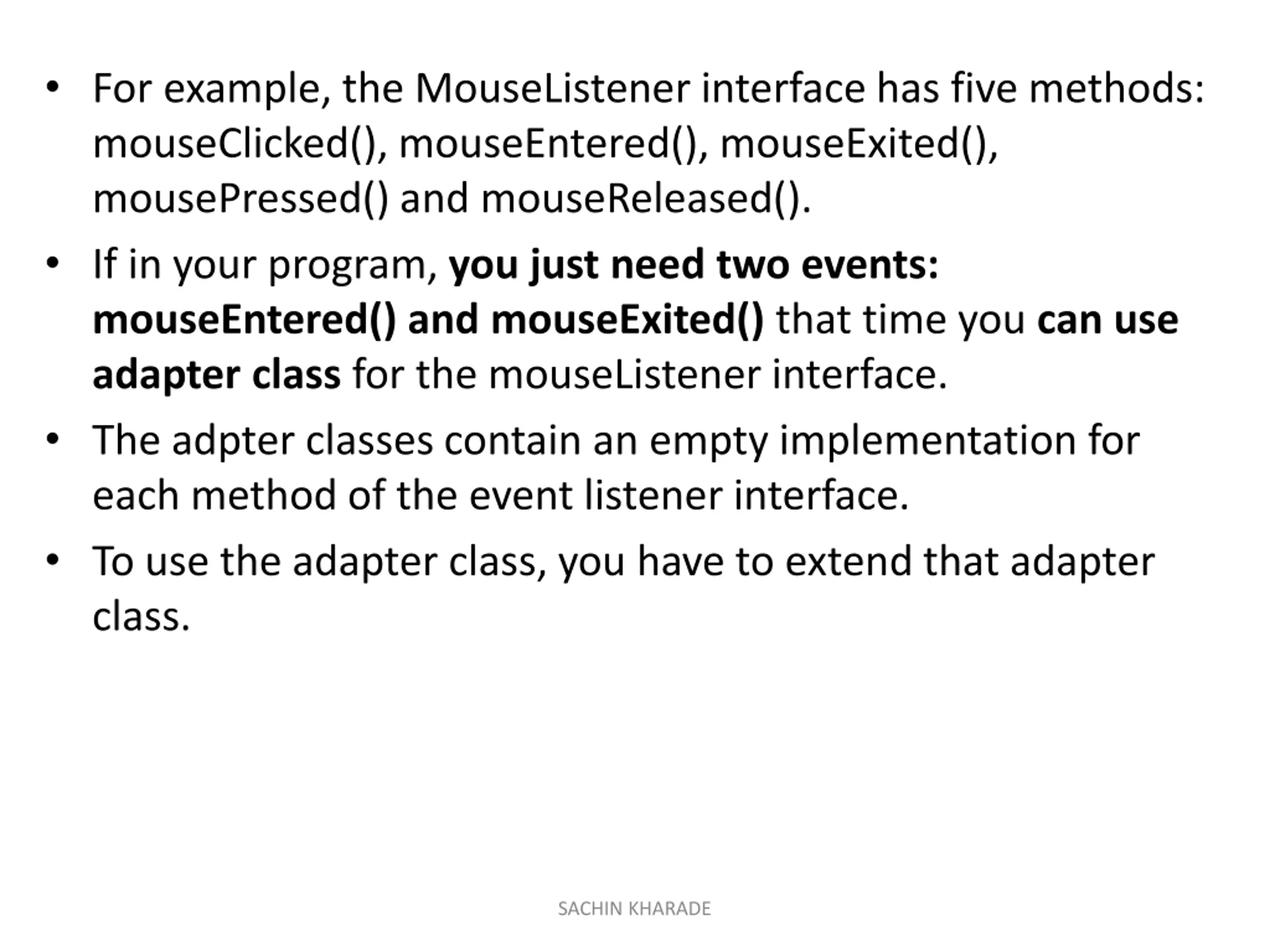 • For example, the MouseListener interface has five methods: mouseClicked(), mouseEntered(), mouseExited(), mousePressed() and mouseReleased().

• If in your program, you just need two events: mouseEntered() and mouseExited() that time you can use adapter class for the mouseListener interface.

• The adpter classes contain an empty implementation for each method of the event listener interface.

• To use the adapter class, you have to extend that adapter class.

SACHIN KHARADE